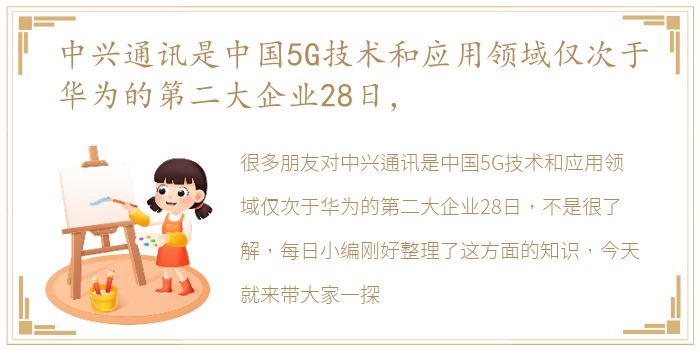 中兴通讯是中国5G技术和应用领域仅次于华为的第二大企业28日，

很多朋友对中兴通讯是中国5G技术和应用领域仅次于华为的第二大企业28日，不是很了解，每日小编刚好整理了这方面的知识，今天就来带大家一探